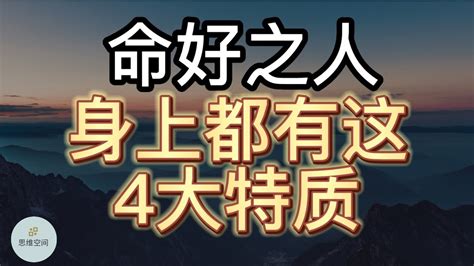 命好之人
身上都有这
4大特质

思维空间